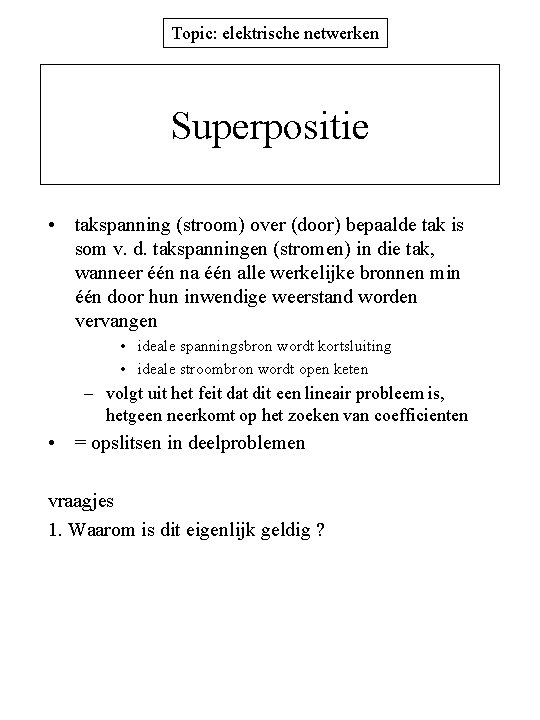 Topic: elektrische netwerken

Superpositie

• takspanning (stroom) over (door) bepaalde tak is som v. d. takspanningen (stromen) in die tak, wanneer één na één alle werkelijke bronnen min één door hun inwendige weerstand worden vervangen
  • ideale spanningsbron wordt kortsluiting
  • ideale stroombron wordt open keten
– volgt uit het feit dat dit een lineair probleem is, hetgeen neerkomt op het zoeken van coefficienten
• = opslitsen in deelproblemen

vraagjes
1. Waarom is dit eigenlijk geldig ?